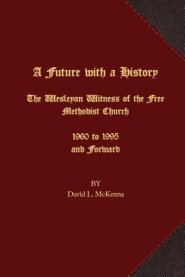 A Future with a History

The Wesleyan Witness of the Free Methodist Church

1960 to 1995
and Forward

BY
David L. McKenna